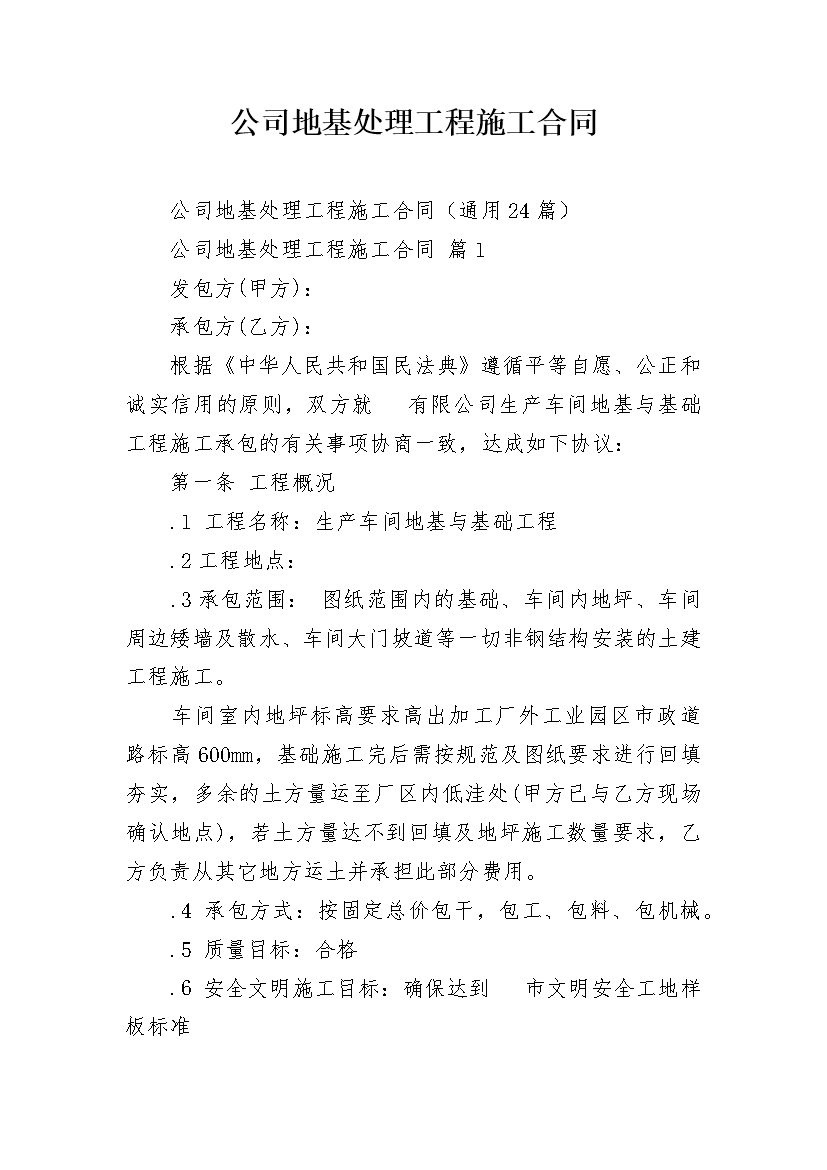 公司地基处理工程施工合同

公司地基处理工程施工合同（通用24篇）

公司地基处理工程施工合同 篇1

发包方(甲方)：

承包方(乙方)：

根据《中华人民共和国民法典》遵循平等自愿、公正和诚实信用的原则，双方就 有限公司生产车间地基与基础工程施工承包的有关事项协商一致，达成如下协议：

第一条 工程概况

.1 工程名称：生产车间地基与基础工程

.2 工程地点：

.3 承包范围： 图纸范围内的基础、车间内地坪、车间周边矮墙及散水、车间大门坡道等一切非钢结构安装的土建工程施工。

车间室内地坪标高要求高出加工厂外工业园区市政道路标高600mm，基础施工完后需按规范及图纸要求进行回填夯实，多余的土方量运至厂区内低洼处(甲方已与乙方现场确认地点)，若土方量达不到回填及地坪施工数量要求，乙方负责从其它地方运土并承担此部分费用。

.4 承包方式：按固定总价包干，包工、包料、包机械。

.5 质量目标：合格

.6 安全文明施工目标：确保达到 市文明安全工地样板标准